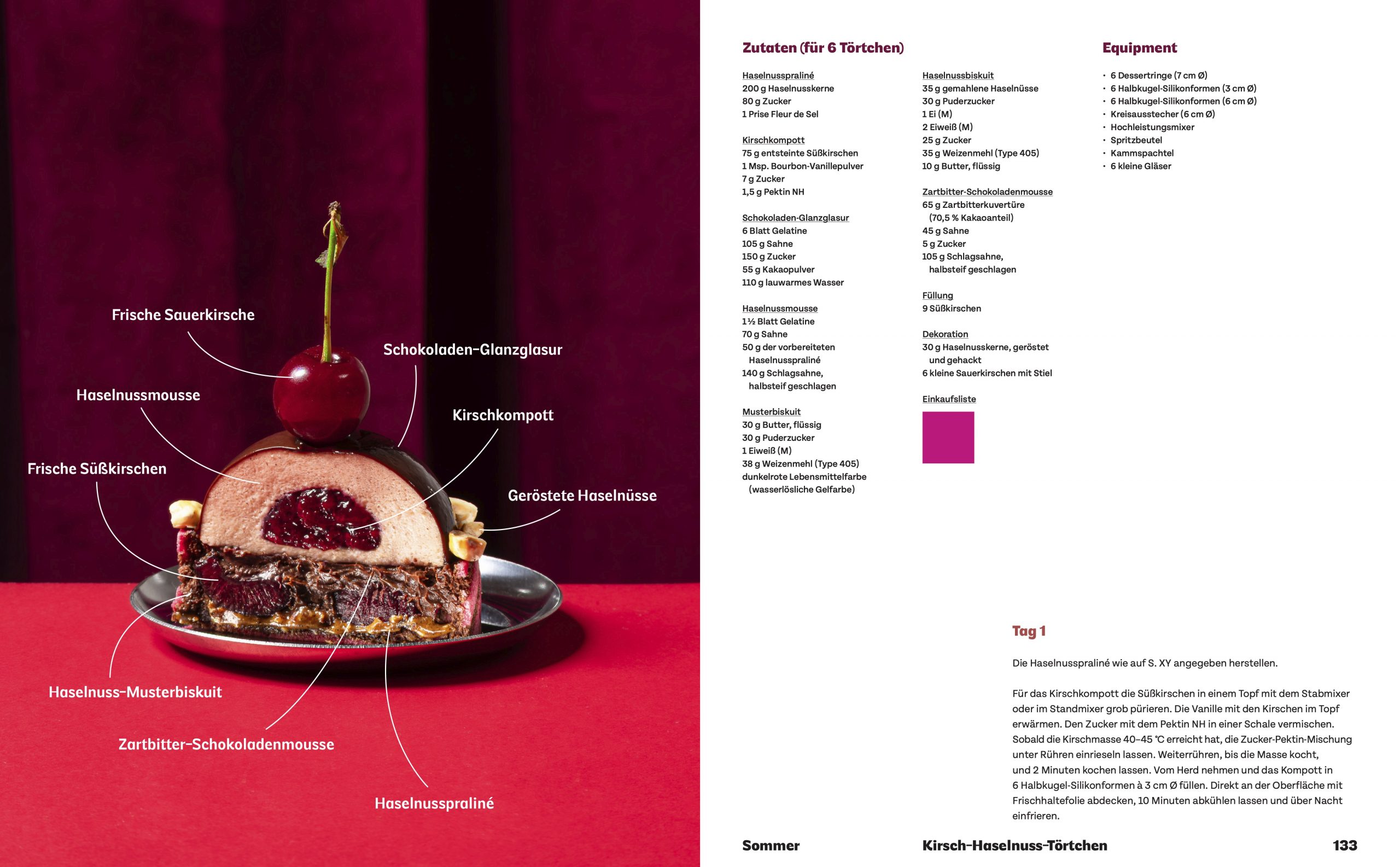 Frische Sauerkirsche

Schokoladen-Glanzglasur

Haselnussmousse

Kirschkompott

Frische Süßkirschen

Geröstete Haselnüsse

Haselnuss-Musterbiskuit

Zartbitter-Schokoladenmousse

Haselnusspraliné

Zutaten (für 6 Törtchen)

Haselnusspraliné
200 g Haselnusskerne
80 g Zucker
1 Prise Fleur de Sel

Kirschkompott
75 g entsteinte Süßkirschen
1 Msp. Bourbon-Vanillepulver
7 g Zucker
1,5 g Pektin NH

Schokoladen-Glanzglasur
6 Blatt Gelatine
105 g Sahne
150 g Zucker
55 g Kakaopulver
110 g lauwarmes Wasser

Haselnussmousse
1½ Blatt Gelatine
70 g Sahne
50 g der vorbereiteten Haselnusspraliné
140 g Schlagsahne, halbsteif geschlagen

Musterbiskuit
30 g Butter, flüssig
30 g Puderzucker
1 Eiweiß (M)
38 g Weizenmehl (Type 405)
dunkelrote Lebensmittelfarbe (wasserlösliche Gelfarbe)

Haselnussbiskuit
35 g gemahlene Haselnüsse
30 g Puderzucker
1 Ei (M)
2 Eiweiß (M)
25 g Zucker
35 g Weizenmehl (Type 405)
10 g Butter, flüssig

Zartbitter-Schokoladenmousse
65 g Zartbitterkuvertüre (70,5 % Kakaoanteil)
45 g Sahne
5 g Zucker
105 g Schlagsahne, halbsteif geschlagen

Füllung
9 Süßkirschen

Dekoration
30 g Haselnusskerne, geröstet und gehackt
6 kleine Sauerkirschen mit Stiel

Einkaufsliste

Equipment

• 6 Dessertringe (7 cm Ø)
• 6 Halbkugel-Silikonformen (3 cm Ø)
• 6 Halbkugel-Silikonformen (6 cm Ø)
• Kreisausstecher (6 cm Ø)
• Hochleistungsmixer
• Spritzbeutel
• Kammspachtel
• 6 kleine Gläser

Tag 1

Die Haselnusspraliné wie auf S. XY angegeben herstellen.

Für das Kirschkompott die Süßkirschen in einem Topf mit dem Stabmixer oder im Standmixer grob pürieren. Die Vanille mit den Kirschen im Topf erwärmen. Den Zucker mit dem Pektin NH in einer Schale vermischen. Sobald die Kirschmasse 40–45 °C erreicht hat, die Zucker-Pektin-Mischung unter Rühren einrieseln lassen. Weiterrühren, bis die Masse kocht, und 2 Minuten kochen lassen. Vom Herd nehmen und das Kompott in 6 Halbkugel-Silikonformen à 3 cm Ø füllen. Direkt an der Oberfläche mit Frischhaltefolie abdecken, 10 Minuten abkühlen lassen und über Nacht einfrieren.

Sommer

Kirsch-Haselnuss-Törtchen

133